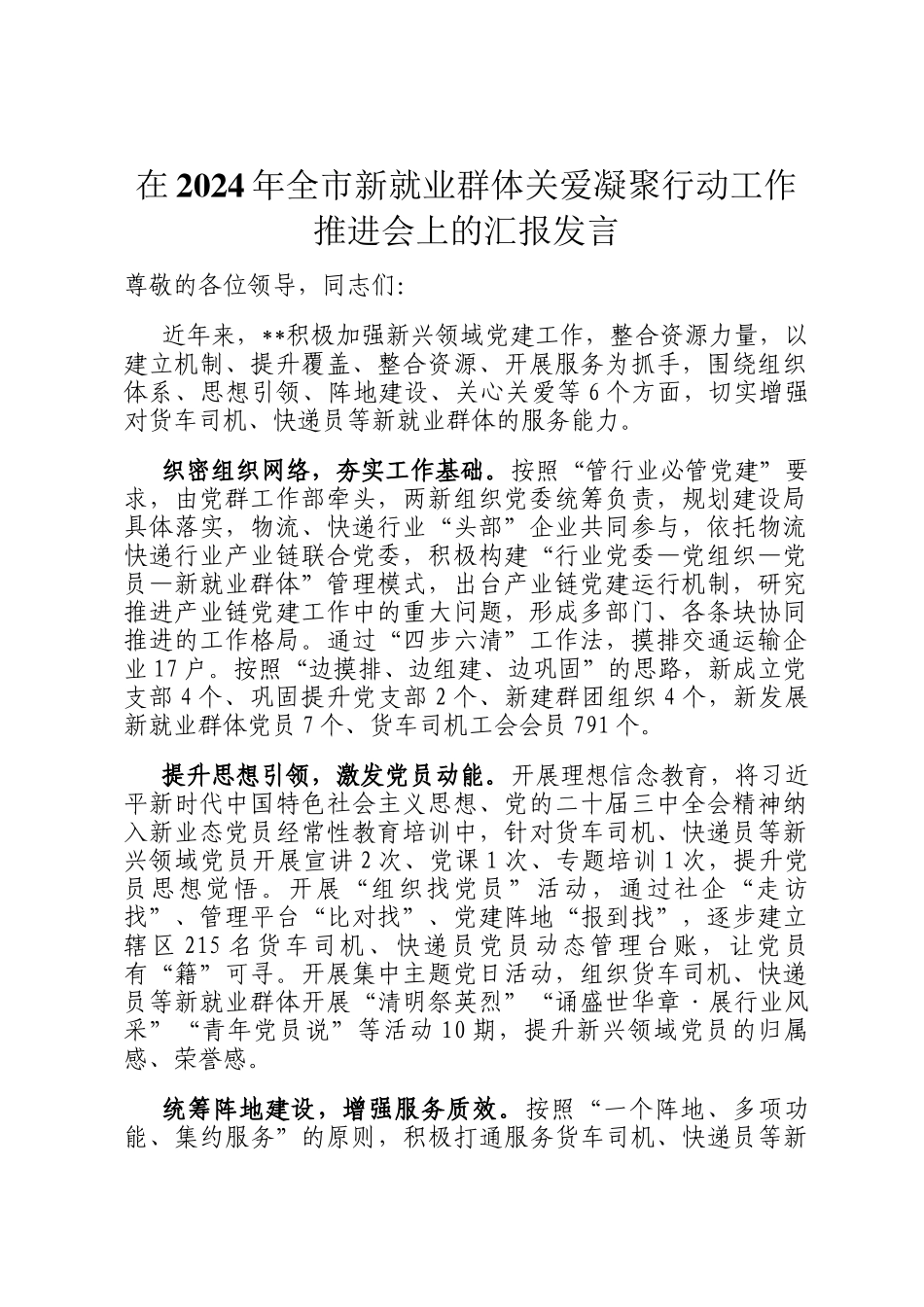 在2024年全市新就业群体关爱凝聚行动工作推进会上的汇报发言

尊敬的各位领导，同志们:

近年来，**积极加强新兴领域党建工作，整合资源力量，以建立机制、提升覆盖、整合资源、开展服务为抓手，围绕组织体系、思想引领、阵地建设、关心关爱等6个方面，切实增强对货车司机、快递员等新就业群体的服务能力。

织密组织网络，夯实工作基础。按照“管行业必管党建”要求，由党群工作部牵头，两新组织党委统筹负责，规划建设局具体落实，物流、快递行业“头部”企业共同参与，依托物流快递行业产业链联合党委，积极构建“行业党委—党组织—党员—新就业群体”管理模式，出台产业链党建运行机制，研究推进产业链党建工作中的重大问题，形成多部门、各条块协同推进的工作格局。通过“四步六清”工作法，摸排交通运输企业17户。按照“边摸排、边组建、边巩固”的思路，新成立党支部4个、巩固提升党支部2个、新建群团组织4个，新发展新就业群体党员7个、货车司机工会会员791个。

提升思想引领，激发党员动能。开展理想信念教育，将习近平新时代中国特色社会主义思想、党的二十届三中全会精神纳入新业态党员经常性教育培训中，针对货车司机、快递员等新兴领域党员开展宣讲2次、党课1次、专题培训1次，提升党员思想觉悟。开展“组织找党员”活动，通过社企“走访找”、管理平台“比对找”、党建阵地“报到找”，逐步建立辖区215名货车司机、快递员党员动态管理台账，让党员有“籍”可寻。开展集中主题党日活动，组织货车司机、快递员等新就业群体开展“清明祭英烈”“诵盛世华章·展行业风采”“青年党员说”等活动10期，提升新兴领域党员的归属感、荣誉感。

统筹阵地建设，增强服务质效。按照“一个阵地、多项功能、集约服务”的原则，积极打通服务货车司机、快递员等新